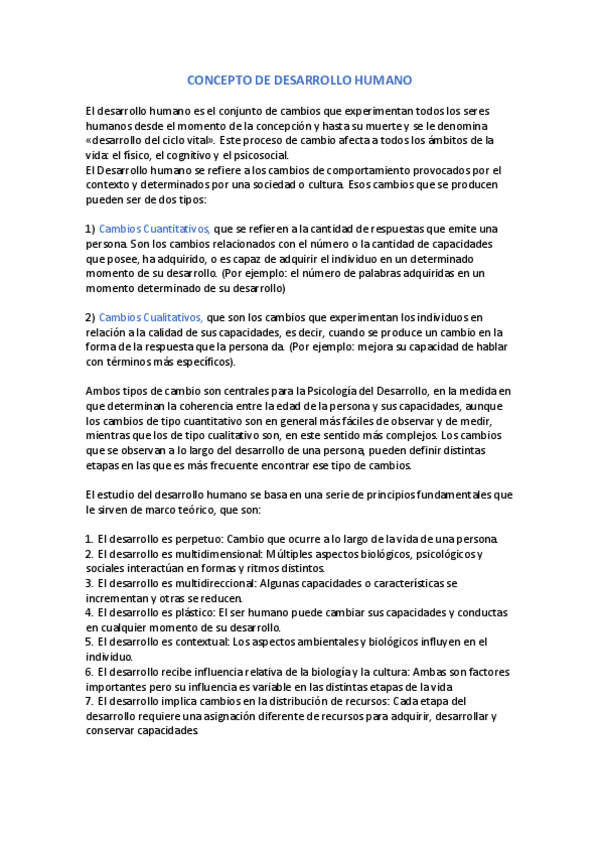 CONCEPTO DE DESARROLLO HUMANO

El desarrollo humano es el conjunto de cambios que experimentan todos los seres humanos desde el momento de la concepción y hasta su muerte y se le denomina «desarrollo del ciclo vital». Este proceso de cambio afecta a todos los ámbitos de la vida: el físico, el cognitivo y el psicosocial.
El Desarrollo humano se refiere a los cambios de comportamiento provocados por el contexto y determinados por una sociedad o cultura. Esos cambios que se producen pueden ser de dos tipos:

1) Cambios Cuantitativos, que se refieren a la cantidad de respuestas que emite una persona. Son los cambios relacionados con el número o la cantidad de capacidades que posee, ha adquirido, o es capaz de adquirir el individuo en un determinado momento de su desarrollo. (Por ejemplo: el número de palabras adquiridas en un momento determinado de su desarrollo)

2) Cambios Cualitativos, que son los cambios que experimentan los individuos en relación a la calidad de sus capacidades, es decir, cuando se produce un cambio en la forma de la respuesta que la persona da. (Por ejemplo: mejora su capacidad de hablar con términos más específicos).

Ambos tipos de cambio son centrales para la Psicología del Desarrollo, en la medida en que determinan la coherencia entre la edad de la persona y sus capacidades, aunque los cambios de tipo cuantitativo son en general más fáciles de observar y de medir, mientras que los de tipo cualitativo son, en este sentido más complejos. Los cambios que se observan a lo largo del desarrollo de una persona, pueden definir distintas etapas en las que es más frecuente encontrar ese tipo de cambios.

El estudio del desarrollo humano se basa en una serie de principios fundamentales que le sirven de marco teórico, que son:

1. El desarrollo es perpetuo: Cambio que ocurre a lo largo de la vida de una persona.
2. El desarrollo es multidimensional: Múltiples aspectos biológicos, psicológicos y sociales interactúan en formas y ritmos distintos.
3. El desarrollo es multidireccional: Algunas capacidades o características se incrementan y otras se reducen.
4. El desarrollo es plástico: El ser humano puede cambiar sus capacidades y conductas en cualquier momento de su desarrollo.
5. El desarrollo es contextual: Los aspectos ambientales y biológicos influyen en el individuo.
6. El desarrollo recibe influencia relativa de la biología y la cultura: Ambas son factores importantes pero su influencia es variable en las distintas etapas de la vida
7. El desarrollo implica cambios en la distribución de recursos: Cada etapa del desarrollo requiere una asignación diferente de recursos para adquirir, desarrollar y conservar capacidades.